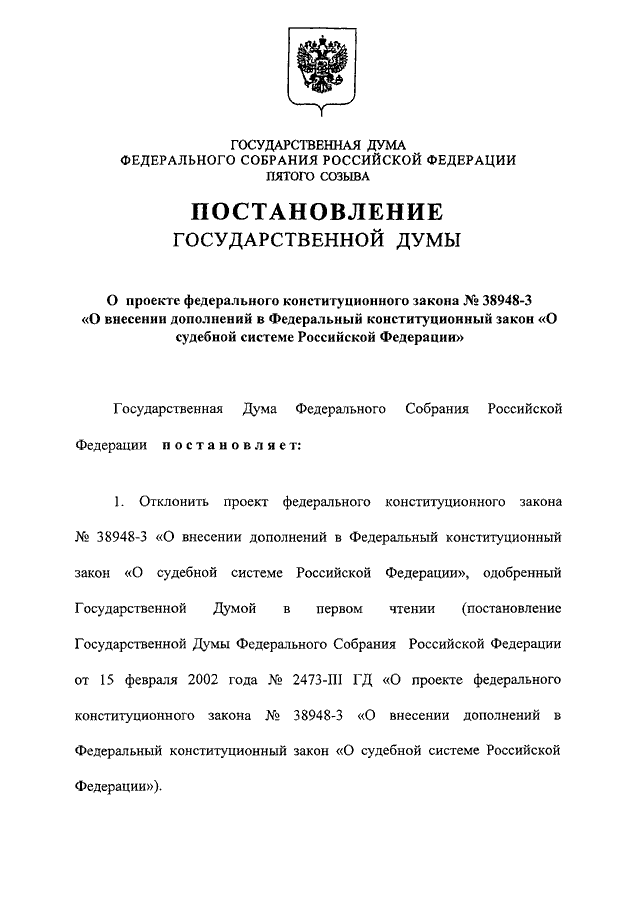 ГОСУДАРСТВЕННАЯ ДУМА
ФЕДЕРАЛЬНОГО СОБРАНИЯ РОССИЙСКОЙ ФЕДЕРАЦИИ
ПЯТОГО СОЗЫВА

ПОСТАНОВЛЕНИЕ
ГОСУДАРСТВЕННОЙ ДУМЫ

О проекте федерального конституционного закона № 38948-3 «О внесении дополнений в Федеральный конституционный закон «О судебной системе Российской Федерации»

Государственная Дума Федерального Собрания Российской Федерации постановляет:

1. Отклонить проект федерального конституционного закона № 38948-3 «О внесении дополнений в Федеральный конституционный закон «О судебной системе Российской Федерации», одобренный Государственной Думой в первом чтении (постановление Государственной Думы Федерального Собрания Российской Федерации от 15 февраля 2002 года № 2473-III ГД «О проекте федерального конституционного закона № 38948-3 «О внесении дополнений в Федеральный конституционный закон «О судебной системе Российской Федерации»).